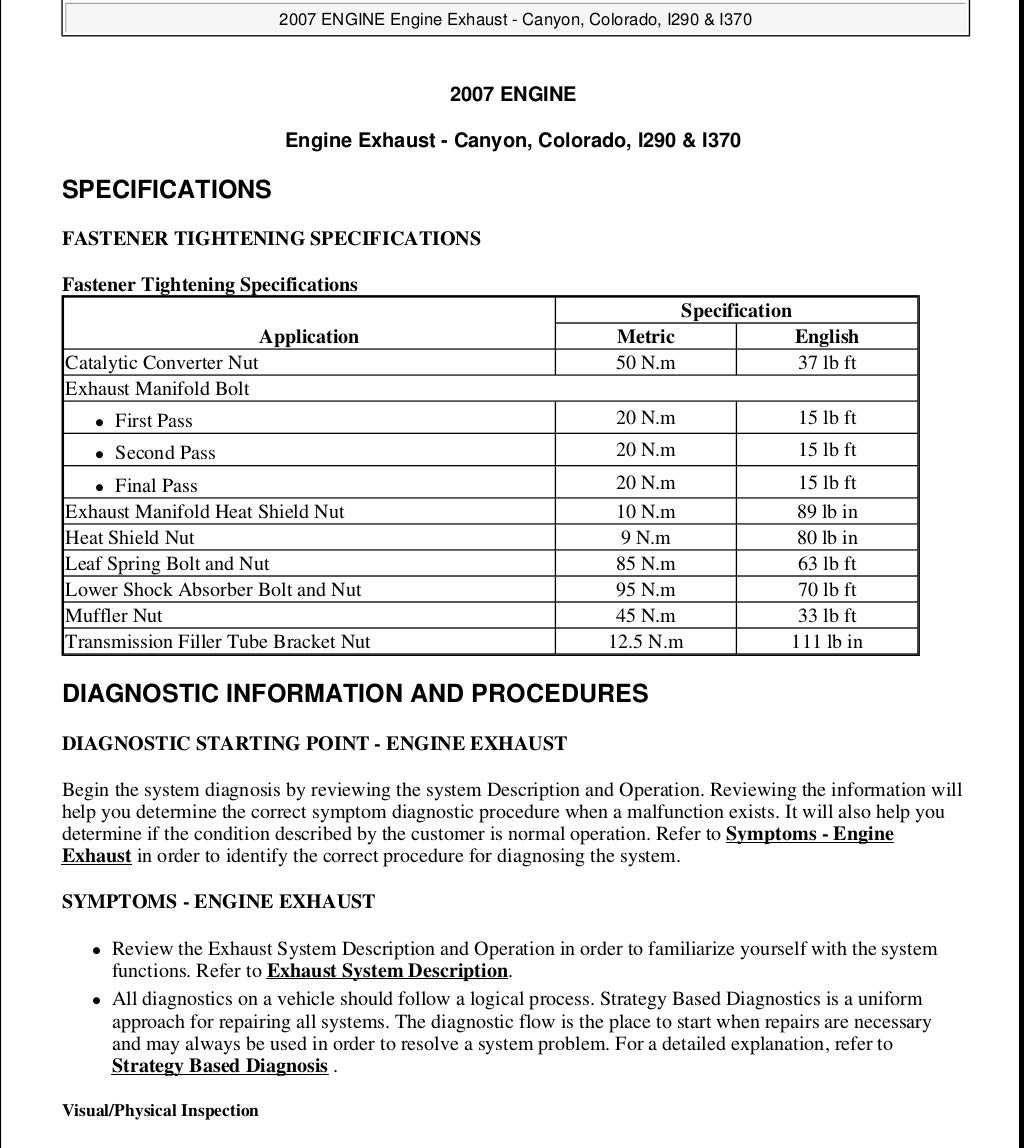 2007 ENGINE Engine Exhaust - Canyon, Colorado, I290 & I370

2007 ENGINE

Engine Exhaust - Canyon, Colorado, I290 & I370

SPECIFICATIONS

FASTENER TIGHTENING SPECIFICATIONS

Fastener Tightening Specifications

| Application | Specification Metric | Specification English |
|---|---|---|
| Catalytic Converter Nut | 50 N.m | 37 lb ft |
| Exhaust Manifold Bolt | | |
| • First Pass | 20 N.m | 15 lb ft |
| • Second Pass | 20 N.m | 15 lb ft |
| • Final Pass | 20 N.m | 15 lb ft |
| Exhaust Manifold Heat Shield Nut | 10 N.m | 89 lb in |
| Heat Shield Nut | 9 N.m | 80 lb in |
| Leaf Spring Bolt and Nut | 85 N.m | 63 lb ft |
| Lower Shock Absorber Bolt and Nut | 95 N.m | 70 lb ft |
| Muffler Nut | 45 N.m | 33 lb ft |
| Transmission Filler Tube Bracket Nut | 12.5 N.m | 111 lb in |

DIAGNOSTIC INFORMATION AND PROCEDURES

DIAGNOSTIC STARTING POINT - ENGINE EXHAUST

Begin the system diagnosis by reviewing the system Description and Operation. Reviewing the information will help you determine the correct symptom diagnostic procedure when a malfunction exists. It will also help you determine if the condition described by the customer is normal operation. Refer to Symptoms - Engine Exhaust in order to identify the correct procedure for diagnosing the system.

SYMPTOMS - ENGINE EXHAUST

• Review the Exhaust System Description and Operation in order to familiarize yourself with the system functions. Refer to Exhaust System Description.
• All diagnostics on a vehicle should follow a logical process. Strategy Based Diagnostics is a uniform approach for repairing all systems. The diagnostic flow is the place to start when repairs are necessary and may always be used in order to resolve a system problem. For a detailed explanation, refer to Strategy Based Diagnosis .

Visual/Physical Inspection